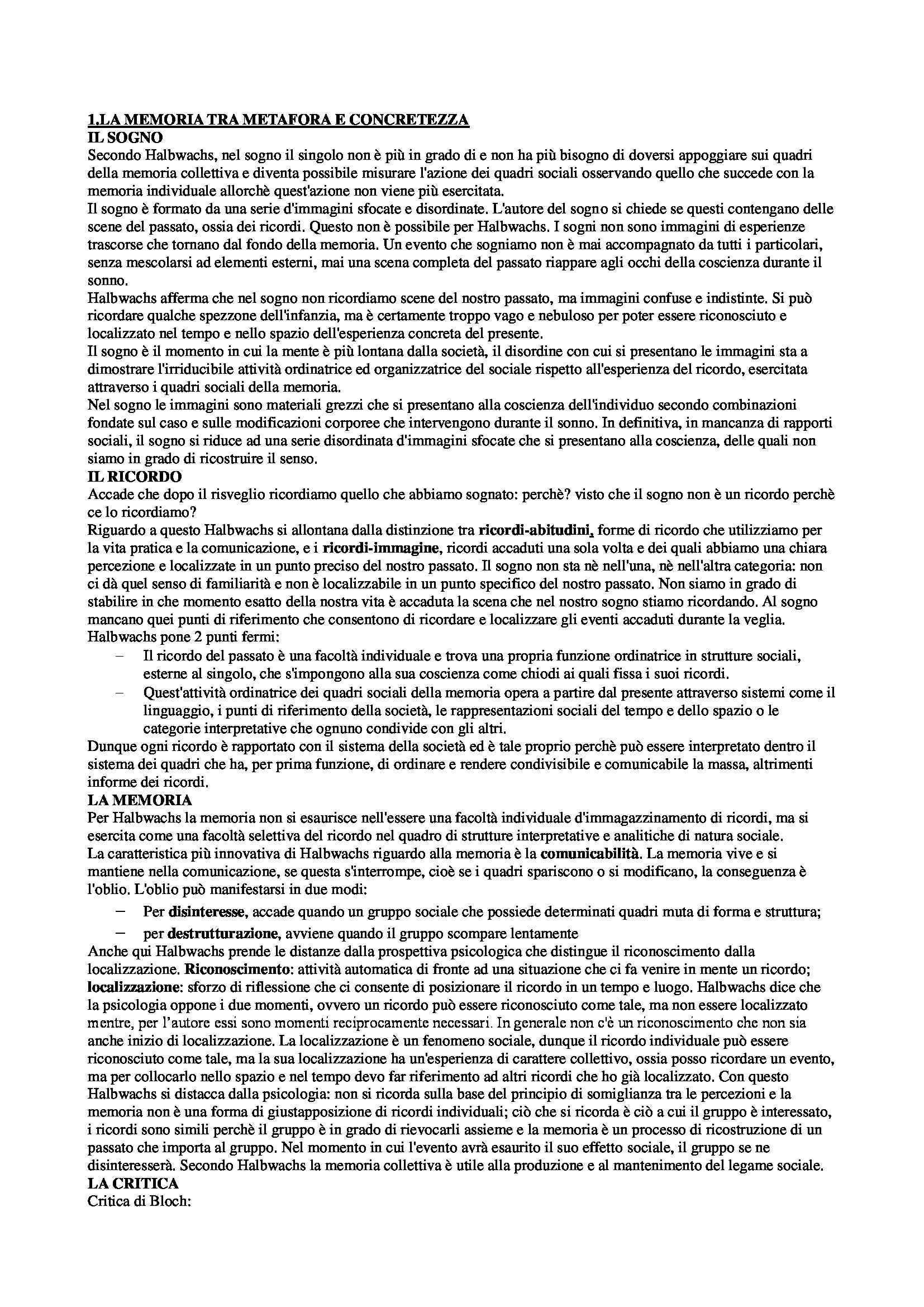 1.LA MEMORIA TRA METAFORA E CONCRETEZZA
IL SOGNO
Secondo Halbwachs, nel sogno il singolo non è più in grado di e non ha più bisogno di doversi appoggiare sui quadri della memoria collettiva e diventa possibile misurare l'azione dei quadri sociali osservando quello che succede con la memoria individuale allorchè quest'azione non viene più esercitata.
Il sogno è formato da una serie d'immagini sfocate e disordinate. L'autore del sogno si chiede se questi contengano delle scene del passato, ossia dei ricordi. Questo non è possibile per Halbwachs. I sogni non sono immagini di esperienze trascorse che tornano dal fondo della memoria. Un evento che sogniamo non è mai accompagnato da tutti i particolari, senza mescolarsi ad elementi esterni, mai una scena completa del passato riappare agli occhi della coscienza durante il sonno.
Halbwachs afferma che nel sogno non ricordiamo scene del nostro passato, ma immagini confuse e indistinte. Si può ricordare qualche spezzone dell'infanzia, ma è certamente troppo vago e nebuloso per poter essere riconosciuto e localizzato nel tempo e nello spazio dell'esperienza concreta del presente.
Il sogno è il momento in cui la mente è più lontana dalla società, il disordine con cui si presentano le immagini sta a dimostrare l'irriducibile attività ordinatrice ed organizzatrice del sociale rispetto all'esperienza del ricordo, esercitata attraverso i quadri sociali della memoria.
Nel sogno le immagini sono materiali grezzi che si presentano alla coscienza dell'individuo secondo combinazioni fondate sul caso e sulle modificazioni corporee che intervengono durante il sonno. In definitiva, in mancanza di rapporti sociali, il sogno si riduce ad una serie disordinata d'immagini sfocate che si presentano alla coscienza, delle quali non siamo in grado di ricostruire il senso.
IL RICORDO
Accade che dopo il risveglio ricordiamo quello che abbiamo sognato: perchè? visto che il sogno non è un ricordo perchè ce lo ricordiamo?
Riguardo a questo Halbwachs si allontana dalla distinzione tra ricordi-abitudini, forme di ricordo che utilizziamo per la vita pratica e la comunicazione, e i ricordi-immagine, ricordi accaduti una sola volta e dei quali abbiamo una chiara percezione e localizzate in un punto preciso del nostro passato. Il sogno non sta nè nell'una, nè nell'altra categoria: non ci dà quel senso di familiarità e non è localizzabile in un punto specifico del nostro passato. Non siamo in grado di stabilire in che momento esatto della nostra vita è accaduta la scena che nel nostro sogno stiamo ricordando. Al sogno mancano quei punti di riferimento che consentono di ricordare e localizzare gli eventi accaduti durante la veglia.
Halbwachs pone 2 punti fermi:
– Il ricordo del passato è una facoltà individuale e trova una propria funzione ordinatrice in strutture sociali, esterne al singolo, che s'impongono alla sua coscienza come chiodi ai quali fissa i suoi ricordi.
– Quest'attività ordinatrice dei quadri sociali della memoria opera a partire dal presente attraverso sistemi come il linguaggio, i punti di riferimento della società, le rappresentazioni sociali del tempo e dello spazio o le categorie interpretative che ognuno condivide con gli altri.
Dunque ogni ricordo è rapportato con il sistema della società ed è tale proprio perchè può essere interpretato dentro il sistema dei quadri che ha, per prima funzione, di ordinare e rendere condivisibile e comunicabile la massa, altrimenti informe dei ricordi.
LA MEMORIA
Per Halbwachs la memoria non si esaurisce nell'essere una facoltà individuale d'immagazzinamento di ricordi, ma si esercita come una facoltà selettiva del ricordo nel quadro di strutture interpretative e analitiche di natura sociale.
La caratteristica più innovativa di Halbwachs riguardo alla memoria è la comunicabilità. La memoria vive e si mantiene nella comunicazione, se questa s'interrompe, cioè se i quadri spariscono o si modificano, la conseguenza è l'oblio. L'oblio può manifestarsi in due modi:
– Per disinteresse, accade quando un gruppo sociale che possiede determinati quadri muta di forma e struttura;
– per destrutturazione, avviene quando il gruppo scompare lentamente
Anche qui Halbwachs prende le distanze dalla prospettiva psicologica che distingue il riconoscimento dalla localizzazione. Riconoscimento: attività automatica di fronte ad una situazione che ci fa venire in mente un ricordo; localizzazione: sforzo di riflessione che ci consente di posizionare il ricordo in un tempo e luogo. Halbwachs dice che la psicologia oppone i due momenti, ovvero un ricordo può essere riconosciuto come tale, ma non essere localizzato mentre, per l'autore essi sono momenti reciprocamente necessari. In generale non c'è un riconoscimento che non sia anche inizio di localizzazione. La localizzazione è un fenomeno sociale, dunque il ricordo individuale può essere riconosciuto come tale, ma la sua localizzazione ha un'esperienza di carattere collettivo, ossia posso ricordare un evento, ma per collocarlo nello spazio e nel tempo devo far riferimento ad altri ricordi che ho già localizzato. Con questo Halbwachs si distacca dalla psicologia: non si ricorda sulla base del principio di somiglianza tra le percezioni e la memoria non è una forma di giustapposizione di ricordi individuali; ciò che si ricorda è ciò a cui il gruppo è interessato, i ricordi sono simili perchè il gruppo è in grado di rievocarli assieme e la memoria è un processo di ricostruzione di un passato che importa al gruppo. Nel momento in cui l'evento avrà esaurito il suo effetto sociale, il gruppo se ne disinteresserà. Secondo Halbwachs la memoria collettiva è utile alla produzione e al mantenimento del legame sociale.
LA CRITICA
Critica di Bloch: